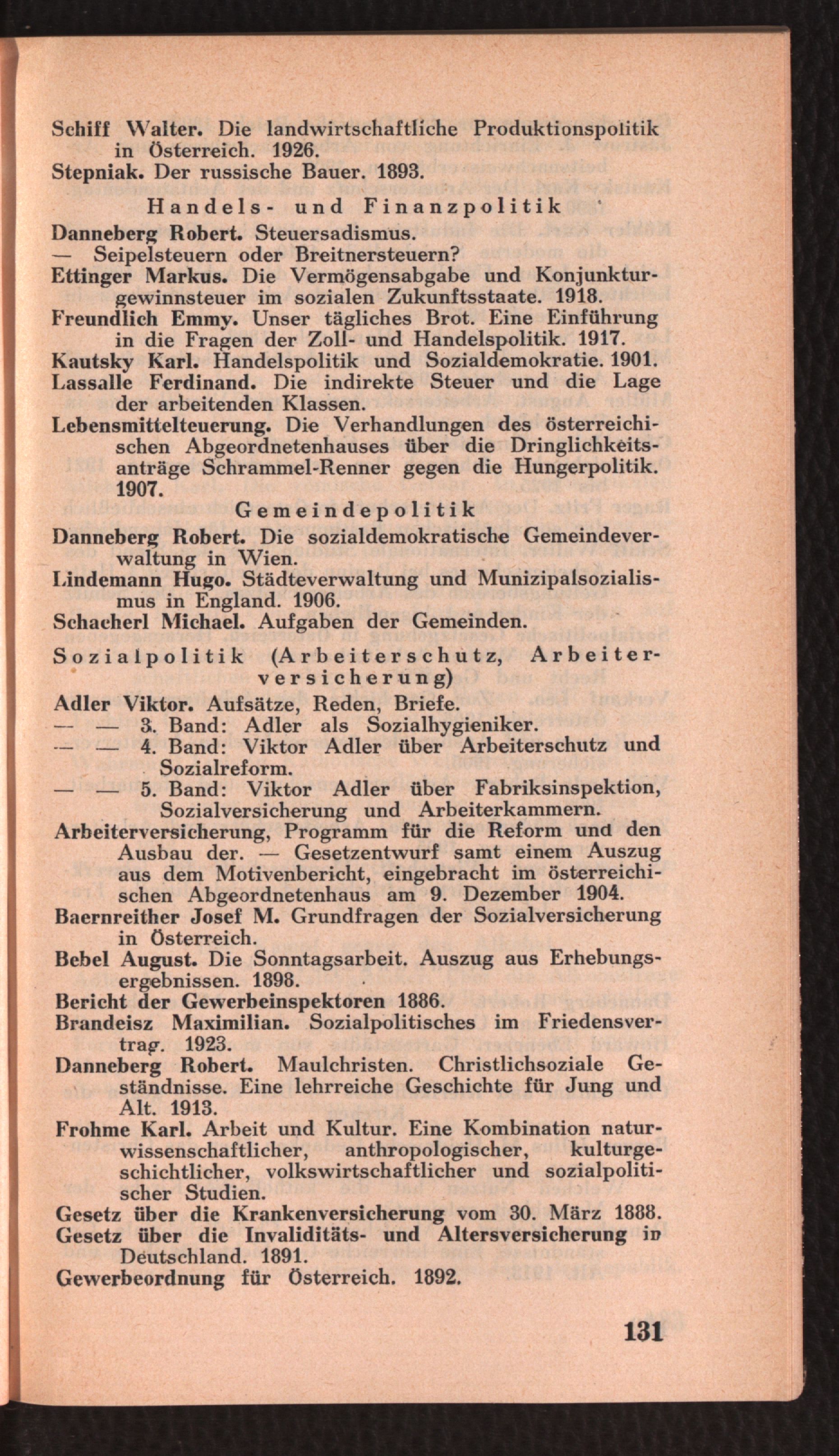 Schiff Walter. Die landwirtschaftliche Produktionspolitik in Österreich. 1926.
Stepniak. Der russische Bauer. 1893.

Handels- und Finanzpolitik

Danneberg Robert. Steuersadismus.
— Seipelsteuern oder Breitnersteuern?
Ettinger Markus. Die Vermögensabgabe und Konjunkturgewinnsteuer im sozialen Zukunftsstaate. 1918.
Freundlich Emmy. Unser tägliches Brot. Eine Einführung in die Fragen der Zoll- und Handelspolitik. 1917.
Kautsky Karl. Handelspolitik und Sozialdemokratie. 1901.
Lassalle Ferdinand. Die indirekte Steuer und die Lage der arbeitenden Klassen.
Lebensmittelteuerung. Die Verhandlungen des österreichischen Abgeordnetenhauses über die Dringlichkeitsanträge Schrammel-Renner gegen die Hungerpolitik. 1907.

Gemeindepolitik

Danneberg Robert. Die sozialdemokratische Gemeindeverwaltung in Wien.
Lindemann Hugo. Städteverwaltung und Munizipalsozialismus in England. 1906.
Schacherl Michael. Aufgaben der Gemeinden.

Sozialpolitik (Arbeiterschutz, Arbeiterversicherung)

Adler Viktor. Aufsätze, Reden, Briefe.
— — 3. Band: Adler als Sozialhygieniker.
— — 4. Band: Viktor Adler über Arbeiterschutz und Sozialreform.
— — 5. Band: Viktor Adler über Fabriksinspektion, Sozialversicherung und Arbeiterkammern.
Arbeiterversicherung, Programm für die Reform und den Ausbau der. — Gesetzentwurf samt einem Auszug aus dem Motivenbericht, eingebracht im österreichischen Abgeordnetenhaus am 9. Dezember 1904.
Baernreither Josef M. Grundfragen der Sozialversicherung in Österreich.
Bebel August. Die Sonntagsarbeit. Auszug aus Erhebungsergebnissen. 1898.
Bericht der Gewerbeinspektoren 1886.
Brandeisz Maximilian. Sozialpolitisches im Friedensvertrag. 1923.
Danneberg Robert. Maulchristen. Christlichsoziale Geständnisse. Eine lehrreiche Geschichte für Jung und Alt. 1913.
Frohme Karl. Arbeit und Kultur. Eine Kombination naturwissenschaftlicher, anthropologischer, kulturgeschichtlicher, volkswirtschaftlicher und sozialpolitischer Studien.
Gesetz über die Krankenversicherung vom 30. März 1888.
Gesetz über die Invaliditäts- und Altersversicherung in Deutschland. 1891.
Gewerbeordnung für Österreich. 1892.

131